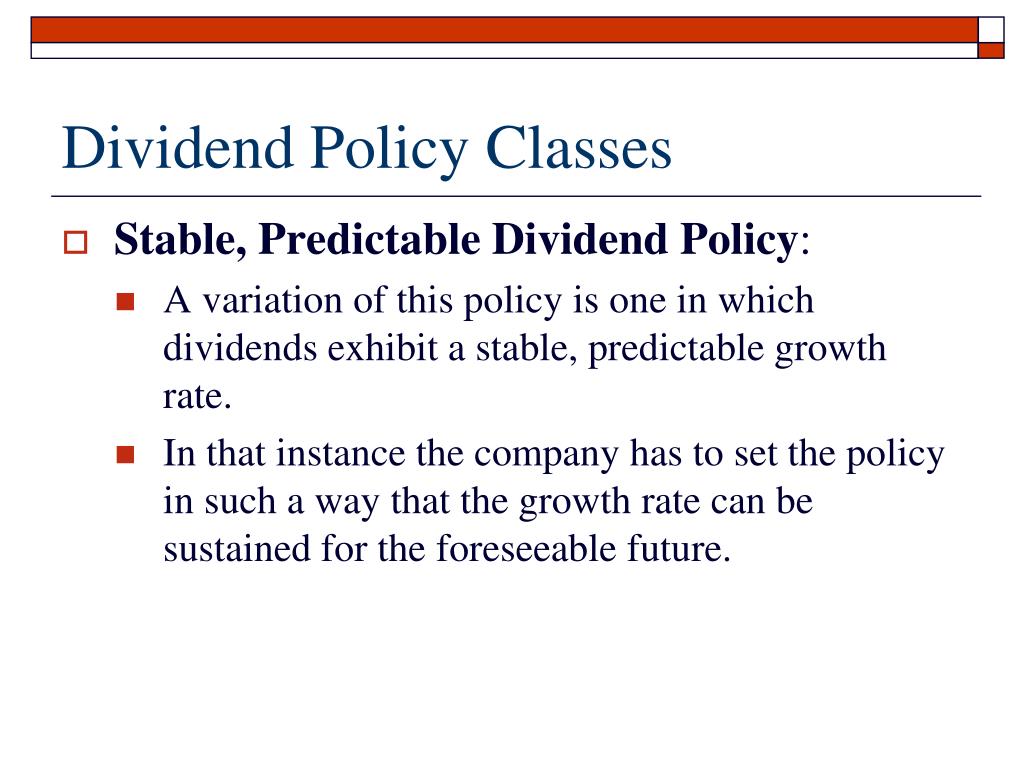 Dividend Policy Classes

Stable, Predictable Dividend Policy:

A variation of this policy is one in which dividends exhibit a stable, predictable growth rate.

In that instance the company has to set the policy in such a way that the growth rate can be sustained for the foreseeable future.